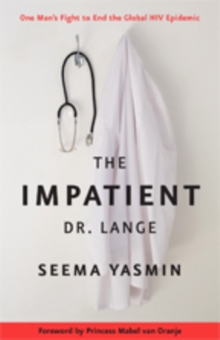 One Man's Fight to End the Global HIV Epidemic

THE
IMPATIENT
DR. LANGE

SEEMA YASMIN

Foreword by Princess Mabel van Oranje